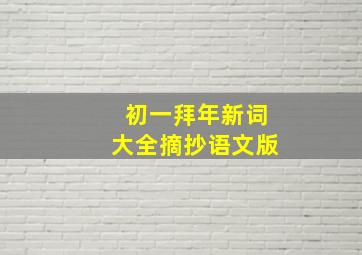 初一拜年新词
大全摘抄语文版